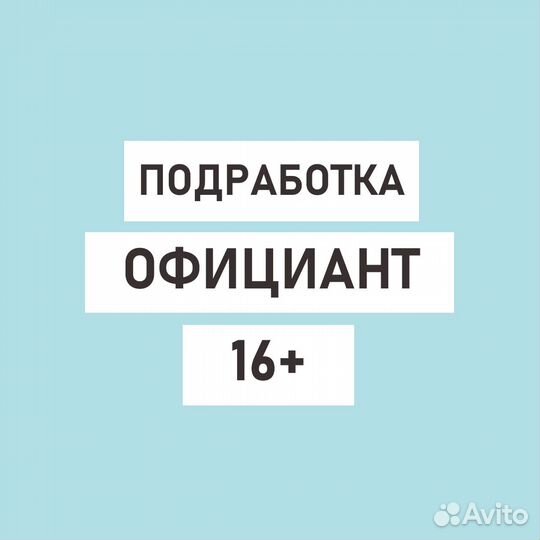 ПОДРАБОТКА

ОФИЦИАНТ

16+

Avito